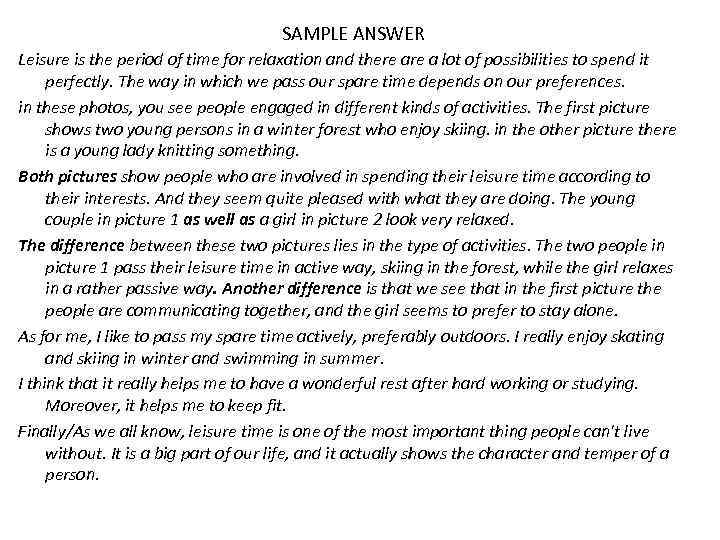 SAMPLE ANSWER

Leisure is the period of time for relaxation and there are a lot of possibilities to spend it perfectly. The way in which we pass our spare time depends on our preferences.

in these photos, you see people engaged in different kinds of activities. The first picture shows two young persons in a winter forest who enjoy skiing. in the other picture there is a young lady knitting something.

Both pictures show people who are involved in spending their leisure time according to their interests. And they seem quite pleased with what they are doing. The young couple in picture 1 as well as a girl in picture 2 look very relaxed.

The difference between these two pictures lies in the type of activities. The two people in picture 1 pass their leisure time in active way, skiing in the forest, while the girl relaxes in a rather passive way. Another difference is that we see that in the first picture the people are communicating together, and the girl seems to prefer to stay alone.

As for me, I like to pass my spare time actively, preferably outdoors. I really enjoy skating and skiing in winter and swimming in summer.

I think that it really helps me to have a wonderful rest after hard working or studying. Moreover, it helps me to keep fit.

Finally/As we all know, leisure time is one of the most important thing people can't live without. It is a big part of our life, and it actually shows the character and temper of a person.